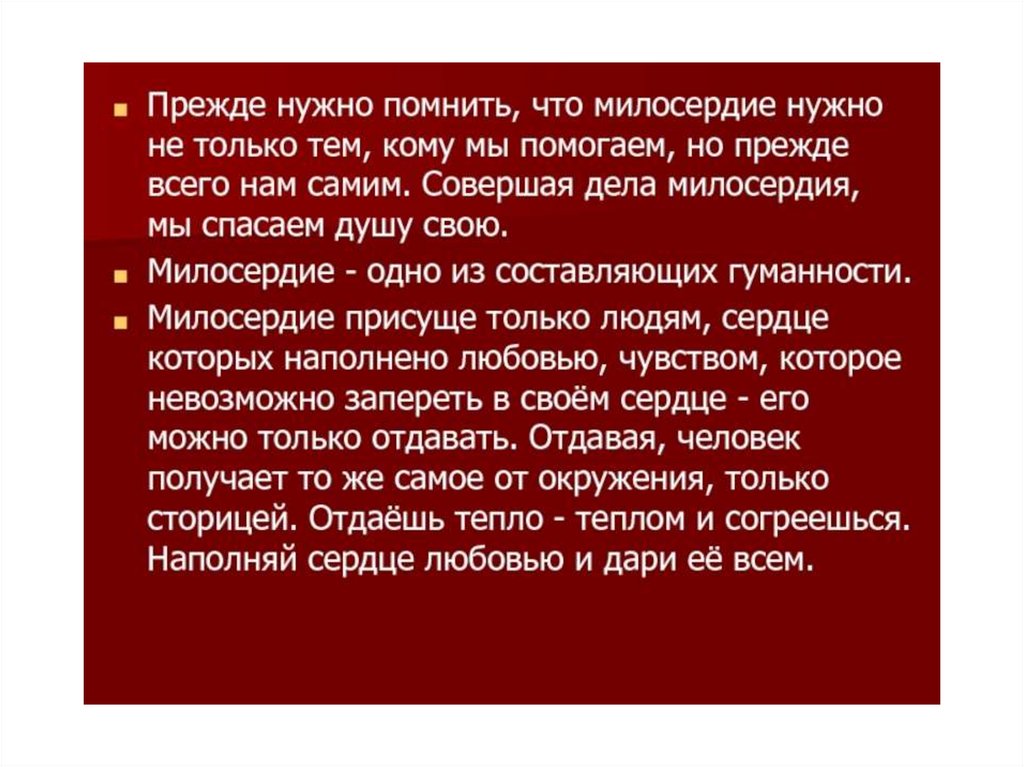 • Прежде нужно помнить, что милосердие нужно не только тем, кому мы помогаем, но прежде всего нам самим. Совершая дела милосердия, мы спасаем душу свою.

• Милосердие - одно из составляющих гуманности.

• Милосердие присуще только людям, сердце которых наполнено любовью, чувством, которое невозможно запереть в своём сердце - его можно только отдавать. Отдавая, человек получает то же самое от окружения, только сторицей. Отдаёшь тепло - теплом и согреешься. Наполняй сердце любовью и дари её всем.